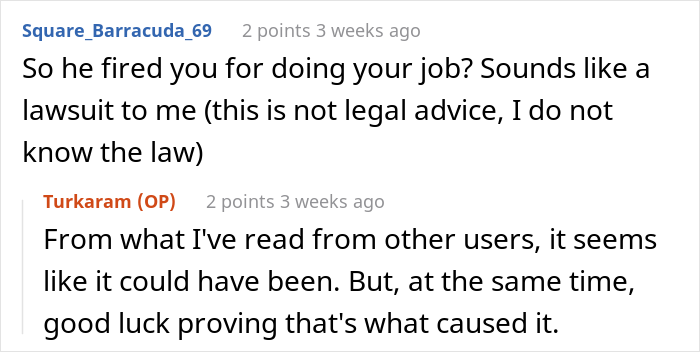 Square_Barracuda_69 2 points 3 weeks ago

So he fired you for doing your job? Sounds like a lawsuit to me (this is not legal advice, I do not know the law)

Turkaram (OP) 2 points 3 weeks ago

From what I've read from other users, it seems like it could have been. But, at the same time, good luck proving that's what caused it.